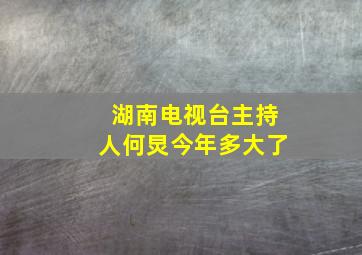 湖南电视台主持人何炅今年多大了